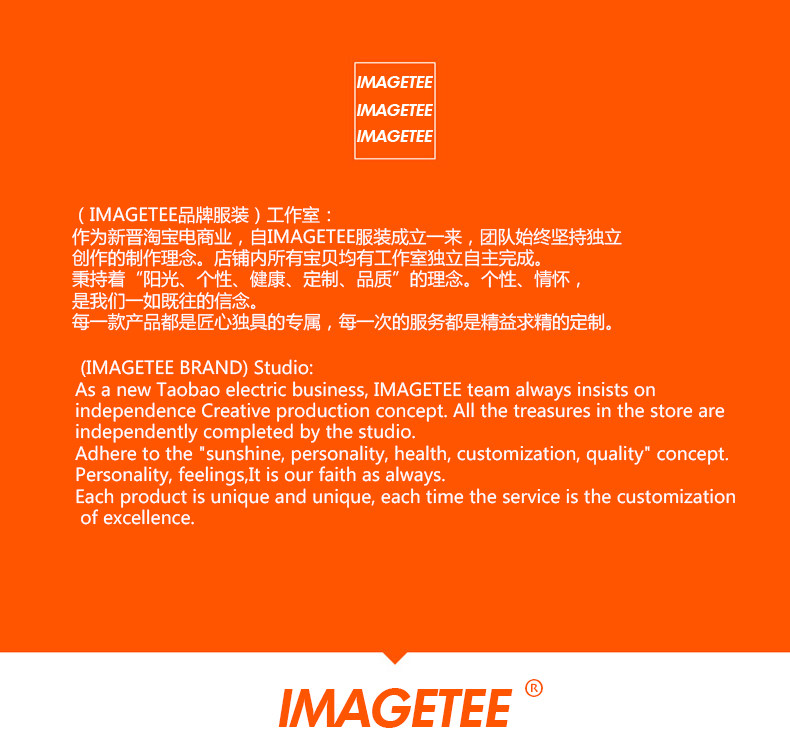 IMAGETEE
IMAGETEE
IMAGETEE

（IMAGETEE品牌服装）工作室：
作为新晋淘宝电商业，自IMAGETEE服装成立一来，团队始终坚持独立创作的制作理念。店铺内所有宝贝均有工作室独立自主完成。
秉持着“阳光、个性、健康、定制、品质”的理念。个性、情怀，是我们一如既往的信念。
每一款产品都是匠心独具的专属，每一次的服务都是精益求精的定制。

(IMAGETEE BRAND) Studio:
As a new Taobao electric business, IMAGETEE team always insists on independence Creative production concept. All the treasures in the store are independently completed by the studio.
Adhere to the "sunshine, personality, health, customization, quality" concept.
Personality, feelings,It is our faith as always.
Each product is unique and unique, each time the service is the customization of excellence.

IMAGETEE ®